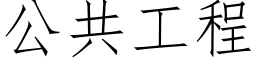 公共工程